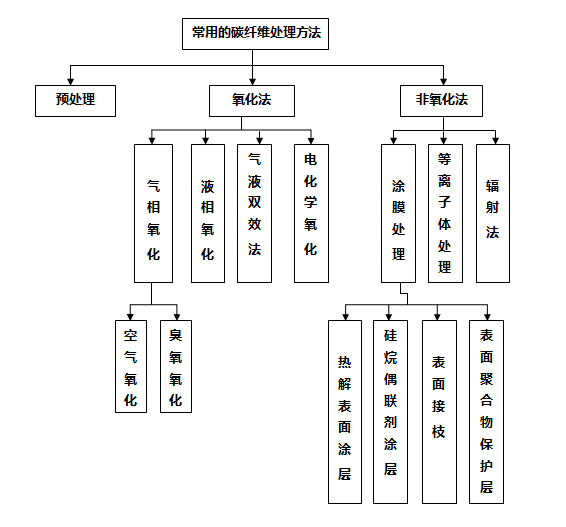 常用的碳纤维处理方法

预处理

氧化法

非氧化法

气相氧化

液相氧化

气液双效法

电化学氧化

涂膜处理

等离子体处理

辐射法

空气氧化

臭氧氧化

热解表面涂层

硅烷偶联剂涂层

表面接枝

表面聚合物保护层